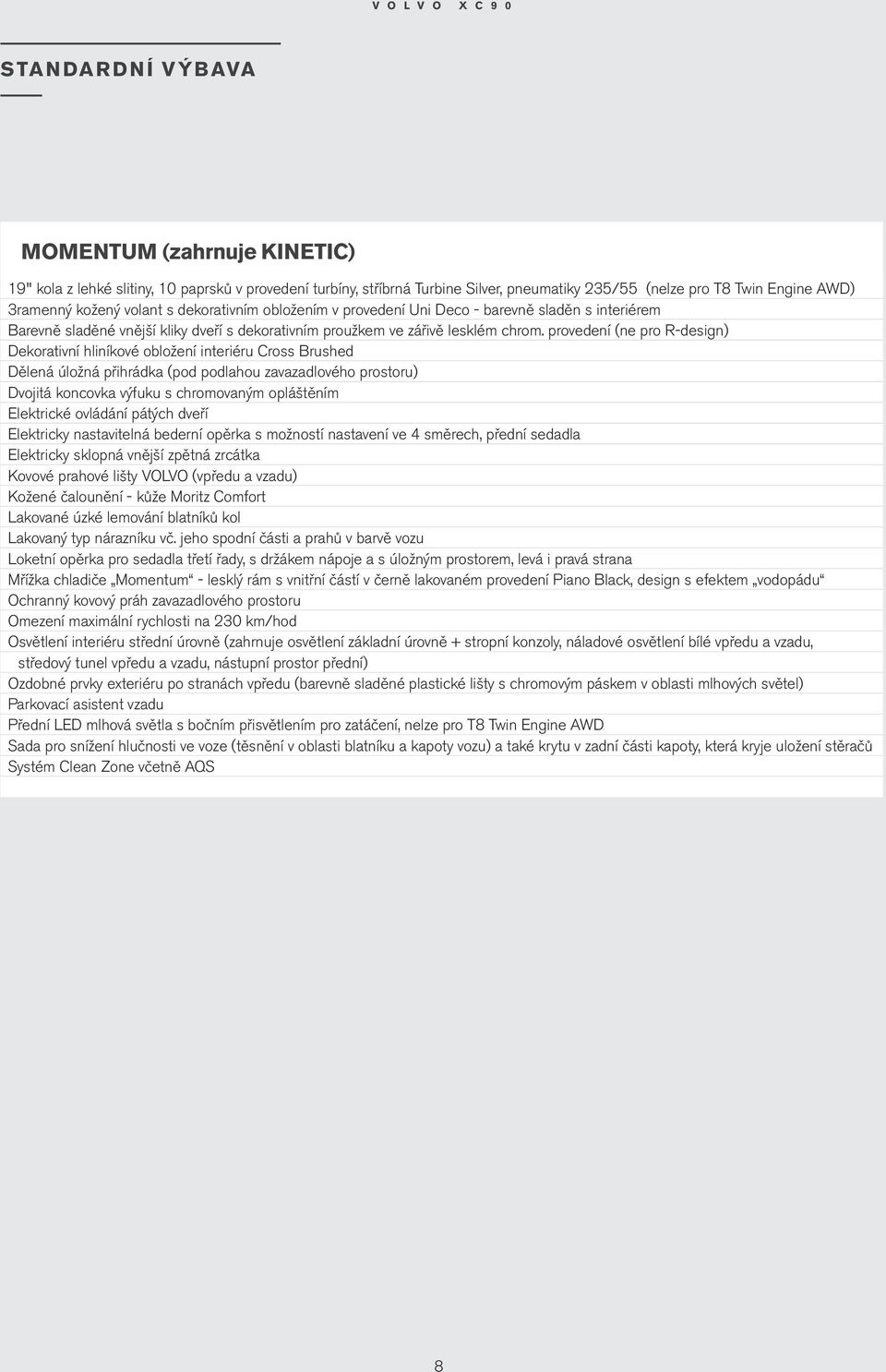 VOLVO XC90

STANDARDNÍ VÝBAVA

MOMENTUM (zahrnuje KINETIC)

19" kola z lehké slitiny, 10 paprsků v provedení turbíny, stříbrná Turbine Silver, pneumatiky 235/55 (nelze pro T8 Twin Engine AWD)
3ramenný kožený volant s dekorativním obložením v provedení Uni Deco - barevně sladěn s interiérem
Barevně sladěné vnější kliky dveří s dekorativním proužkem ve zářivě lesklém chrom. provedení (ne pro R-design)
Dekorativní hliníkové obložení interiéru Cross Brushed
Dělená úložná přihrádka (pod podlahou zavazadlového prostoru)
Dvojitá koncovka výfuku s chromovaným opláštěním
Elektrické ovládání pátých dveří
Elektricky nastavitelná bederní opěrka s možností nastavení ve 4 směrech, přední sedadla
Elektricky sklopná vnější zpětná zrcátka
Kovové prahové lišty VOLVO (vpředu a vzadu)
Kožené čalounění - kůže Moritz Comfort
Lakované úzké lemování blatníků kol
Lakovaný typ nárazníku vč. jeho spodní části a prahů v barvě vozu
Loketní opěrka pro sedadla třetí řady, s držákem nápoje a s úložným prostorem, levá i pravá strana
Mřížka chladiče „Momentum“ - lesklý rám s vnitřní částí v černě lakovaném provedení Piano Black, design s efektem „vodopádu“
Ochranný kovový práh zavazadlového prostoru
Omezení maximální rychlosti na 230 km/hod
Osvětlení interiéru střední úrovně (zahrnuje osvětlení základní úrovně + stropní konzoly, náladové osvětlení bílé vpředu a vzadu, středový tunel vpředu a vzadu, nástupní prostor přední)
Ozdobné prvky exteriéru po stranách vpředu (barevně sladěné plastické lišty s chromovým páskem v oblasti mlhových světel)
Parkovací asistent vzadu
Přední LED mlhová světla s bočním přisvětlením pro zatáčení, nelze pro T8 Twin Engine AWD
Sada pro snížení hlučnosti ve voze (těsnění v oblasti blatníku a kapoty vozu) a také krytu v zadní části kapoty, která kryje uložení stěračů
Systém Clean Zone včetně AQS

8